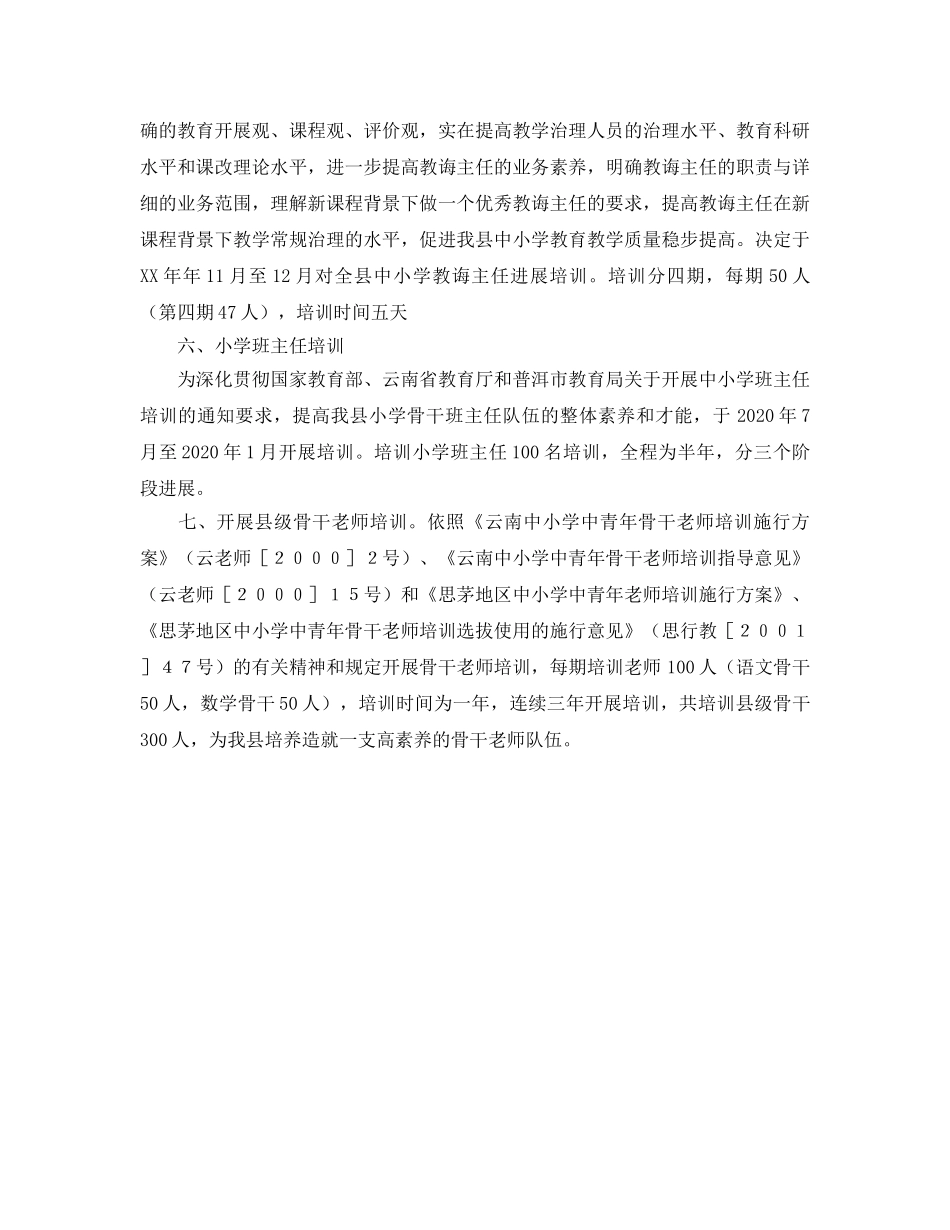 确的教育开展观、课程观、评价观，实在提高教学治理人员的治理水平、教育科研水平和课改理论水平，进一步提高教诲主任的业务素养，明确教诲主任的职责与详细的业务范围，理解新课程背景下做一个优秀教诲主任的要求，提高教诲主任在新课程背景下教学常规治理的水平，促进我县中小学教育教学质量稳步提高。决定于XX年年11月至12月对全县中小学教诲主任进展培训。培训分四期，每期50人（第四期47人），培训时间五天

六、小学班主任培训

为深化贯彻国家教育部、云南省教育厅和普洱市教育局关于开展中小学班主任培训的通知要求，提高我县小学骨干班主任队伍的整体素养和才能，于2020年7月至2020年1月开展培训。培训小学班主任100名培训，全程为半年，分三个阶段进展。

七、开展县级骨干老师培训。依照《云南中小学中青年骨干老师培训施行方案》（云老师［２０００］２号）、《云南中小学中青年骨干老师培训指导意见》（云老师［２０００］１５号）和《思茅地区中小学中青年老师培训施行方案》、《思茅地区中小学中青年骨干老师培训选拔使用的施行意见》（思行教［２００１］４７号）的有关精神和规定开展骨干老师培训，每期培训老师100人（语文骨干50人，数学骨干50人），培训时间为一年，连续三年开展培训，共培训县级骨干300人，为我县培养造就一支高素养的骨干老师队伍。